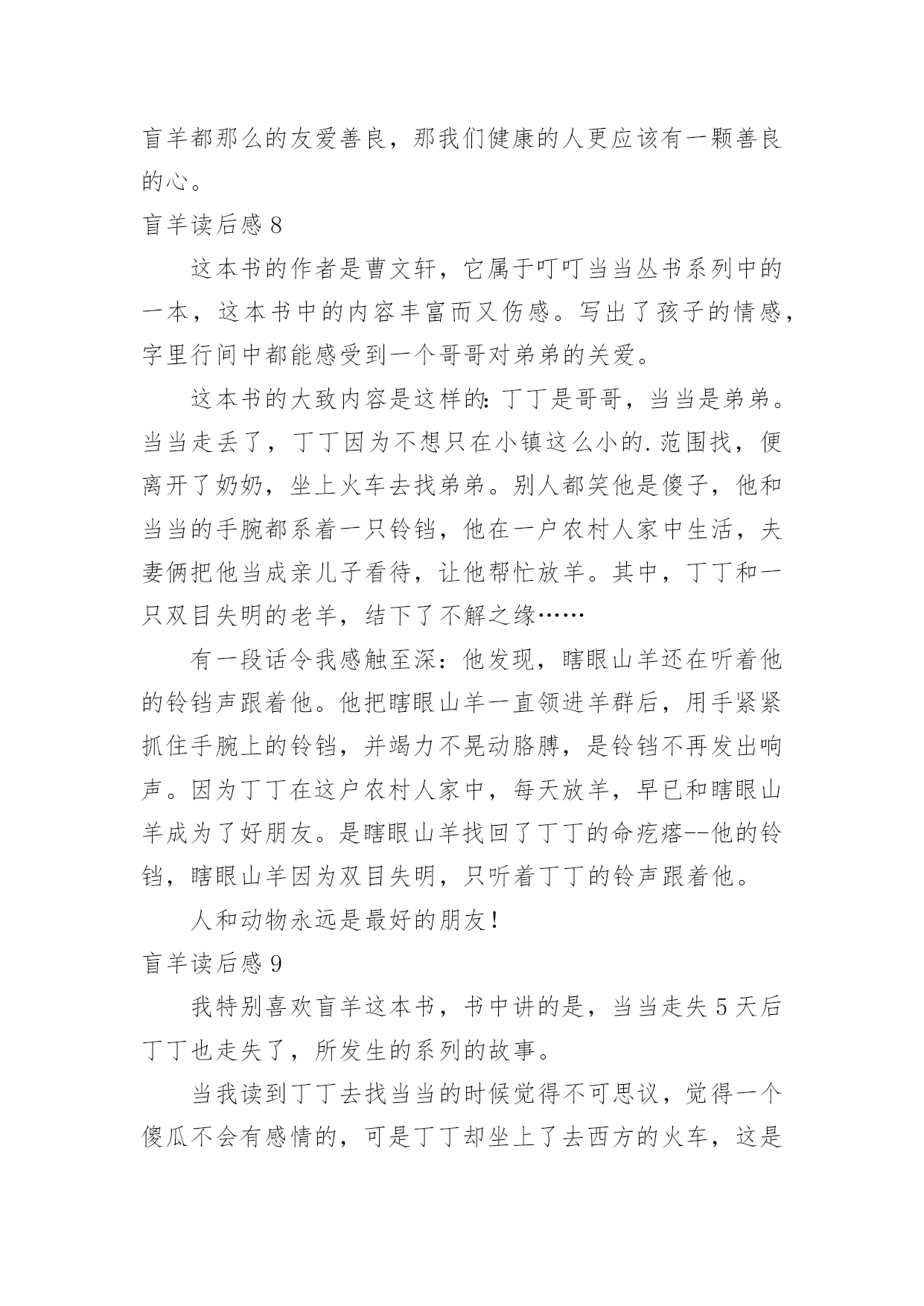 盲羊都那么的友爱善良，那我们健康的人更应该有一颗善良的心。

盲羊读后感 8

这本书的作者是曹文轩，它属于叮叮当当丛书系列中的一本，这本书中的内容丰富而又伤感。写出了孩子的情感，字里行间中都能感受到一个哥哥对弟弟的关爱。

这本书的大致内容是这样的：丁丁是哥哥，当当是弟弟。当当走丢了，丁丁因为不想只在小镇这么小的.范围找，便离开了奶奶，坐上火车去找弟弟。别人都笑他是傻子，他和当当的手腕都系着一只铃铛，他在一户农村人家中生活，夫妻俩把他当成亲儿子看待，让他帮忙放羊。其中，丁丁和一只双目失明的老羊，结下了不解之缘……

有一段话令我感触至深：他发现，瞎眼山羊还在听着他的铃铛声跟着他。他把瞎眼山羊一直领进羊群后，用手紧紧抓住手腕上的铃铛，并竭力不晃动胳膊，是铃铛不再发出响声。因为丁丁在这户农村人家中，每天放羊，早已和瞎眼山羊成为了好朋友。是瞎眼山羊找回了丁丁的命疙瘩--他的铃铛，瞎眼山羊因为双目失明，只听着丁丁的铃声跟着他。

人和动物永远是最好的朋友！

盲羊读后感 9

我特别喜欢盲羊这本书，书中讲的是，当当走失 5 天后丁丁也走失了，所发生的系列的故事。

当我读到丁丁去找当当的时候觉得不可思议，觉得一个傻瓜不会有感情的，可是丁丁却坐上了去西方的火车，这是